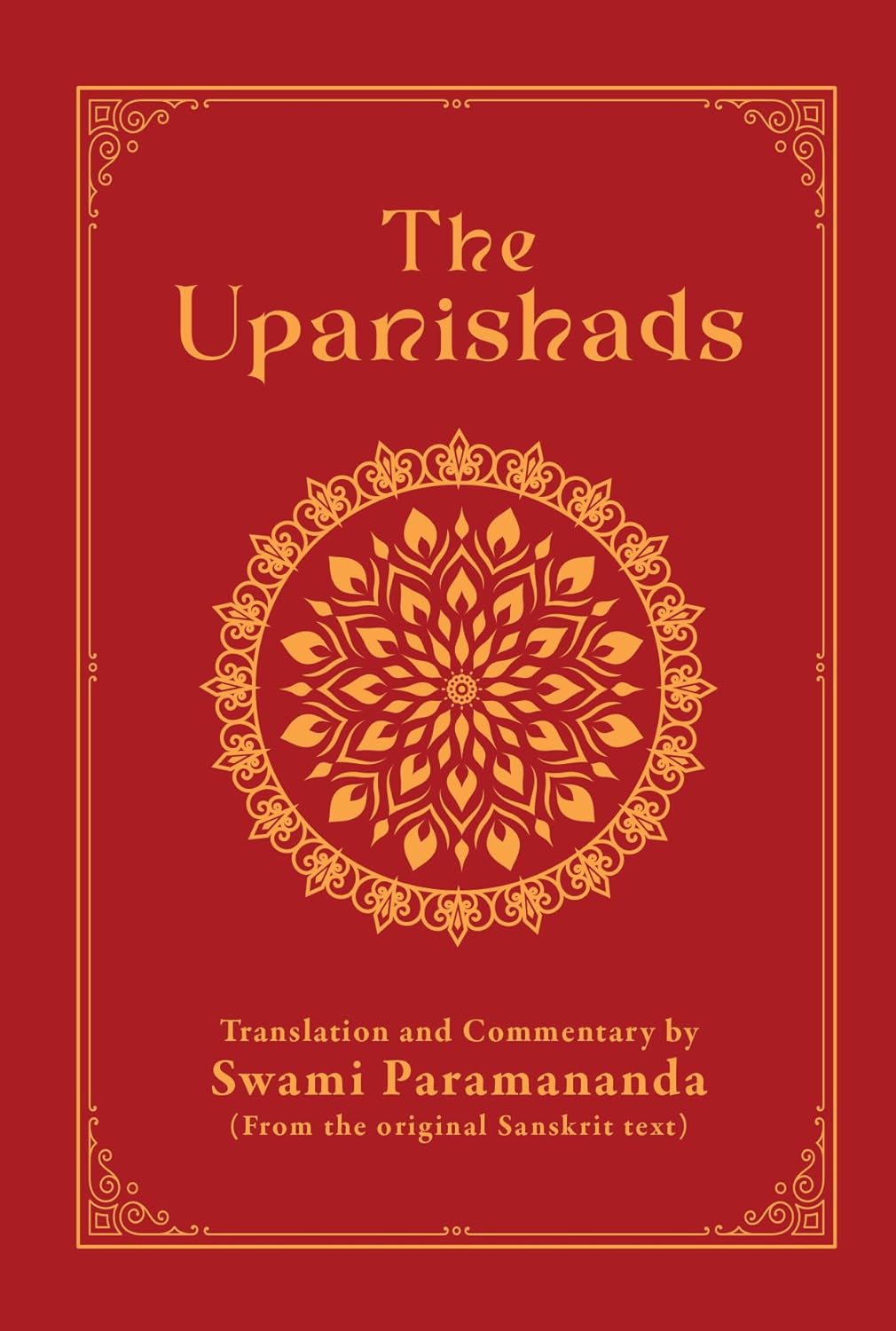 The Upanishads

Translation and Commentary by
Swami Paramananda
(From the original Sanskrit text)